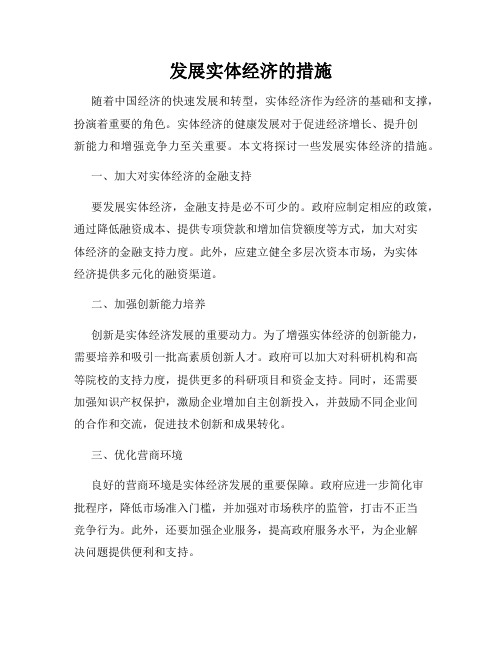 发展实体经济的措施

随着中国经济的快速发展和转型，实体经济作为经济的基础和支撑，扮演着重要的角色。实体经济的健康发展对于促进经济增长、提升创新能力和增强竞争力至关重要。本文将探讨一些发展实体经济的措施。

一、加大对实体经济的金融支持

要发展实体经济，金融支持是必不可少的。政府应制定相应的政策，通过降低融资成本、提供专项贷款和增加信贷额度等方式，加大对实体经济的金融支持力度。此外，应建立健全多层次资本市场，为实体经济提供多元化的融资渠道。

二、加强创新能力培养

创新是实体经济发展的重要动力。为了增强实体经济的创新能力，需要培养和吸引一批高素质创新人才。政府可以加大对科研机构和高等院校的支持力度，提供更多的科研项目和资金支持。同时，还需要加强知识产权保护，激励企业增加自主创新投入，并鼓励不同企业间的合作和交流，促进技术创新和成果转化。

三、优化营商环境

良好的营商环境是实体经济发展的重要保障。政府应进一步简化审批程序，降低市场准入门槛，并加强对市场秩序的监管，打击不正当竞争行为。此外，还要加强企业服务，提高政府服务水平，为企业解决问题提供便利和支持。